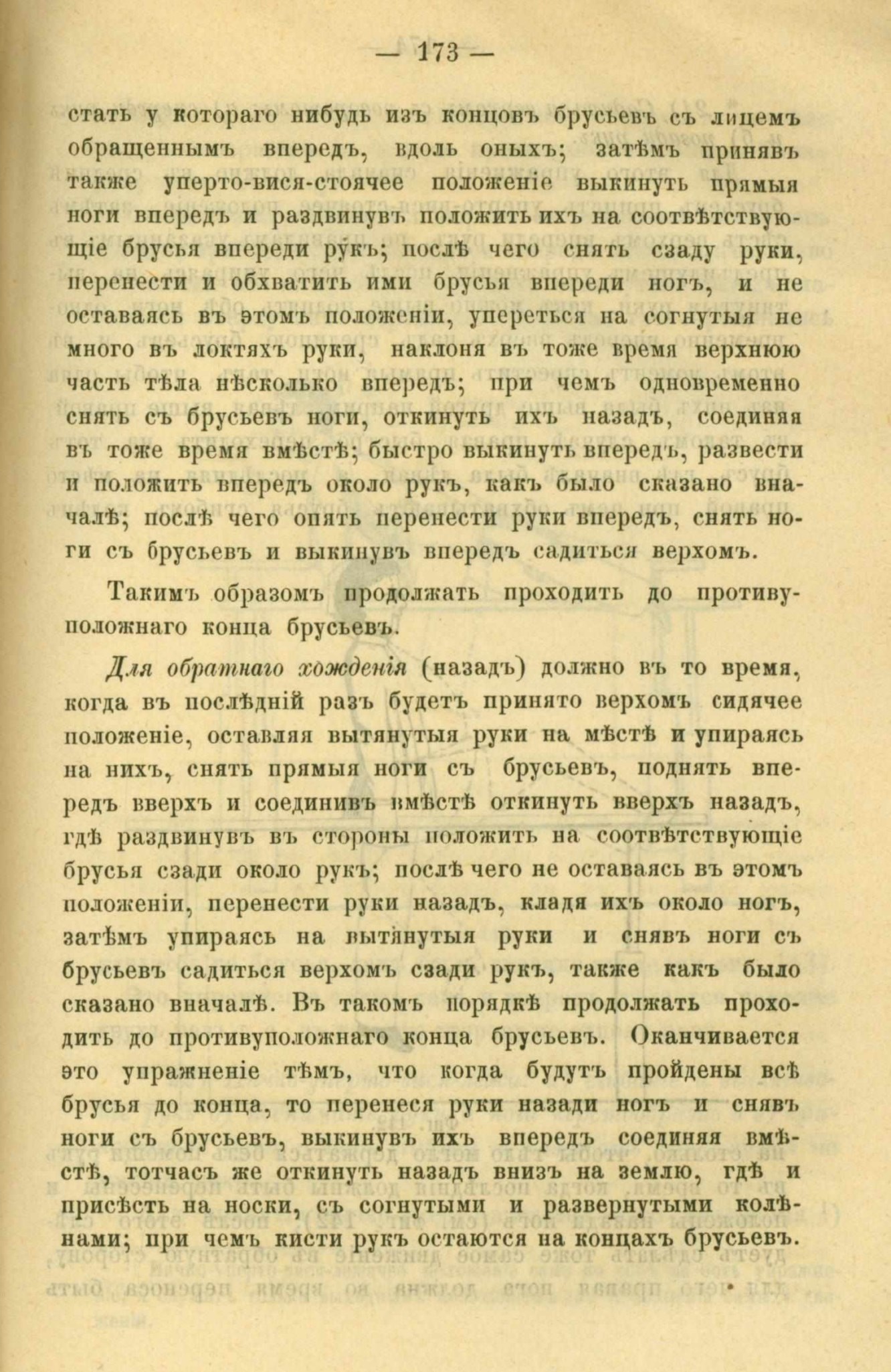 — 173 —

стать у котораго нибудь изъ концовъ брусьевъ съ лицемъ обращеннымъ впередъ, вдоль оныхъ; затѣмъ принявъ также уперто-вися-стоячее положеніе выкинуть прямыя ноги впередъ и раздвинувъ положить ихъ на соотвѣтствующіе брусья впереди рукъ; послѣ чего снять сзаду руки, перенести и обхватить ими брусья впереди ногъ, и не оставаясь въ этомъ положеніи, упереться на согнутыя не много въ локтяхъ руки, наклоня въ тоже время верхнюю часть тѣла нѣсколько впередъ; при чемъ одновременно снять съ брусьевъ ноги, откинуть ихъ назадъ, соединяя въ тоже время вмѣстѣ; быстро выкинуть впередъ, развести и положить впередъ около рукъ, какъ было сказано вначалѣ; послѣ чего опять перенести руки впередъ, снять ноги съ брусьевъ и выкинувъ впередъ садиться верхомъ.

Такимъ образомъ продолжать проходить до противуположнаго конца брусьевъ.

Для обратнаго хожденія (назадъ) должно въ то время, когда въ послѣдній разъ будетъ принято верхомъ сидячее положеніе, оставляя вытянутыя руки на мѣстѣ и упираясь на нихъ, снять прямыя ноги съ брусьевъ, поднять впередъ вверхъ и соединивъ вмѣстѣ откинуть вверхъ назадъ, гдѣ раздвинувъ въ стороны положить на соотвѣтствующіе брусья сзади около рукъ; послѣ чего не оставаясь въ этомъ положеніи, перенести руки назадъ, кладя ихъ около ногъ, затѣмъ упираясь на вытянутыя руки и снявъ ноги съ брусьевъ садиться верхомъ сзади рукъ, также какъ было сказано вначалѣ. Въ такомъ порядкѣ продолжать проходить до противуположнаго конца брусьевъ. Оканчивается это упражненіе тѣмъ, что когда будутъ пройдены всѣ брусья до конца, то перенеся руки назади ногъ и снявъ ноги съ брусьевъ, выкинувъ ихъ впередъ соединяя вмѣстѣ, тотчасъ же откинуть назадъ внизъ на землю, гдѣ и присѣсть на носки, съ согнутыми и развернутыми колѣнами; при чемъ кисти рукъ остаются на концахъ брусьевъ.